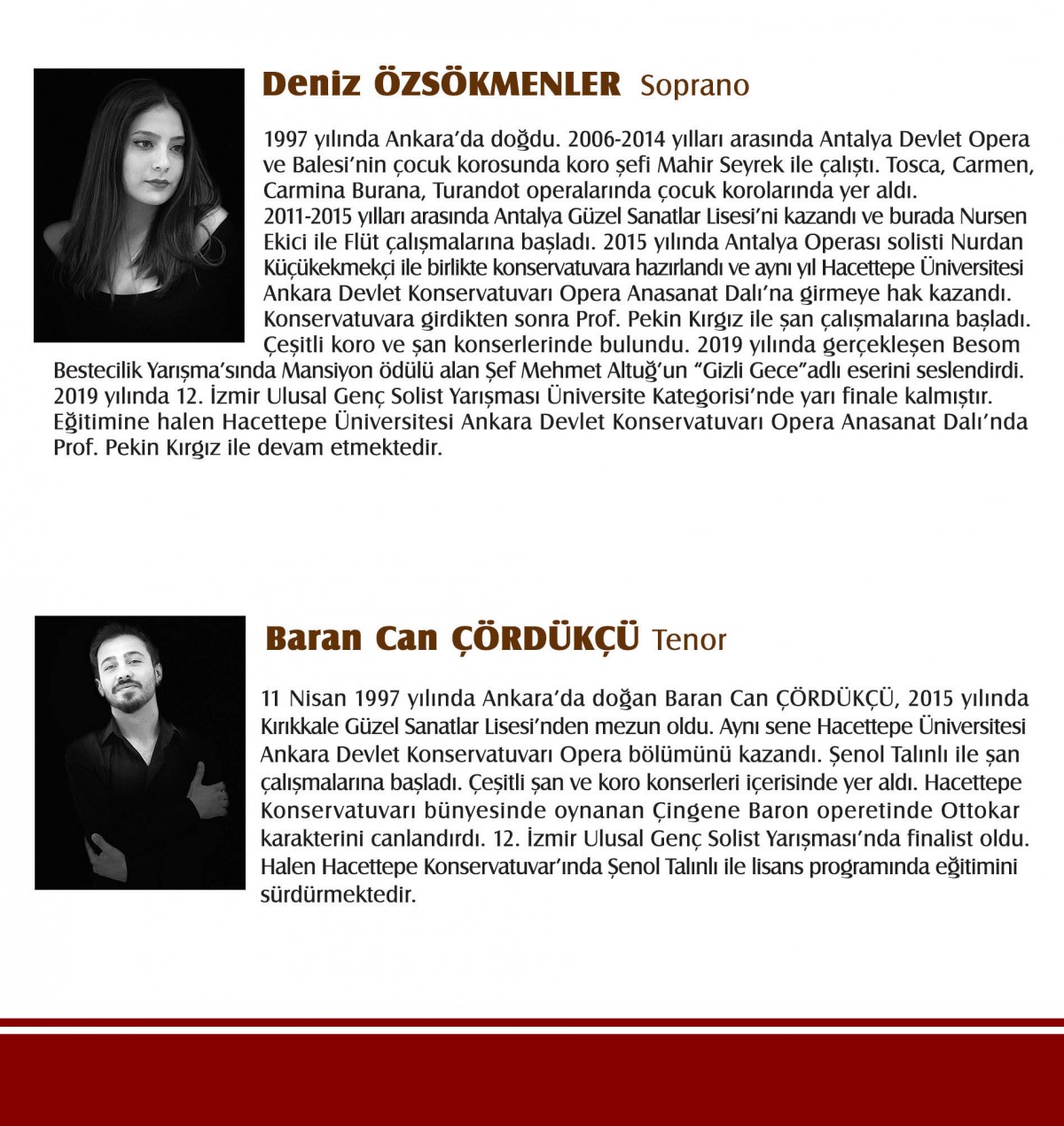 Deniz ÖZSÖKMENLER Soprano

1997 yılında Ankara'da doğdu. 2006-2014 yılları arasında Antalya Devlet Opera ve Balesi'nin çocuk korosunda koro şefi Mahir Seyrek ile çalıştı. Tosca, Carmen, Carmina Burana, Turandot operalarında çocuk korolarında yer aldı.
2011-2015 yılları arasında Antalya Güzel Sanatlar Lisesi'ni kazandı ve burada Nursen Ekici ile Flüt çalışmalarına başladı. 2015 yılında Antalya Operası solisti Nurdan Küçükekmekçi ile birlikte konservatuvara hazırlandı ve aynı yıl Hacettepe Üniversitesi Ankara Devlet Konservatuvarı Opera Anasanat Dalı'na girmeye hak kazandı. Konservatuvara girdikten sonra Prof. Pekin Kırgız ile şan çalışmalarına başladı. Çeşitli koro ve şan konserlerinde bulundu. 2019 yılında gerçekleşen Besom Bestecilik Yarışma'sında Mansiyon ödülü alan Şef Mehmet Altuğ'un "Gizli Gece"adlı eserini seslendirdi. 2019 yılında 12. İzmir Ulusal Genç Solist Yarışması Üniversite Kategorisi'nde yarı finale kalmıştır. Eğitimine halen Hacettepe Üniversitesi Ankara Devlet Konservatuvarı Opera Anasanat Dalı'nda Prof. Pekin Kırgız ile devam etmektedir.

Baran Can ÇÖRDÜKÇÜ Tenor

11 Nisan 1997 yılında Ankara'da doğan Baran Can ÇÖRDÜKÇÜ, 2015 yılında Kırıkkale Güzel Sanatlar Lisesi'nden mezun oldu. Aynı sene Hacettepe Üniversitesi Ankara Devlet Konservatuvarı Opera bölümünü kazandı. Şenol Talınlı ile şan çalışmalarına başladı. Çeşitli şan ve koro konserleri içerisinde yer aldı. Hacettepe Konservatuvarı bünyesinde oynanan Çingene Baron operetinde Ottokar karakterini canlandırdı. 12. İzmir Ulusal Genç Solist Yarışması'nda finalist oldu. Halen Hacettepe Konservatuvar'ında Şenol Talınlı ile lisans programında eğitimini sürdürmektedir.